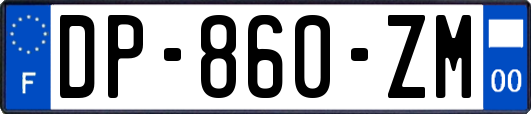 F

DP-860-ZM

00